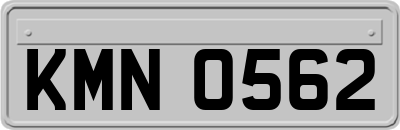 KMN 0562